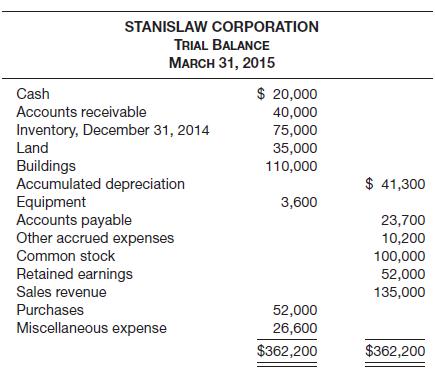 STANISLAW CORPORATION
TRIAL BALANCE
MARCH 31, 2015

| | | |
|---|---|---|
| Cash | \$ 20,000 | |
| Accounts receivable | 40,000 | |
| Inventory, December 31, 2014 | 75,000 | |
| Land | 35,000 | |
| Buildings | 110,000 | |
| Accumulated depreciation | | \$ 41,300 |
| Equipment | 3,600 | |
| Accounts payable | | 23,700 |
| Other accrued expenses | | 10,200 |
| Common stock | | 100,000 |
| Retained earnings | | 52,000 |
| Sales revenue | | 135,000 |
| Purchases | 52,000 | |
| Miscellaneous expense | 26,600 | |
| | \$362,200 | \$362,200 |